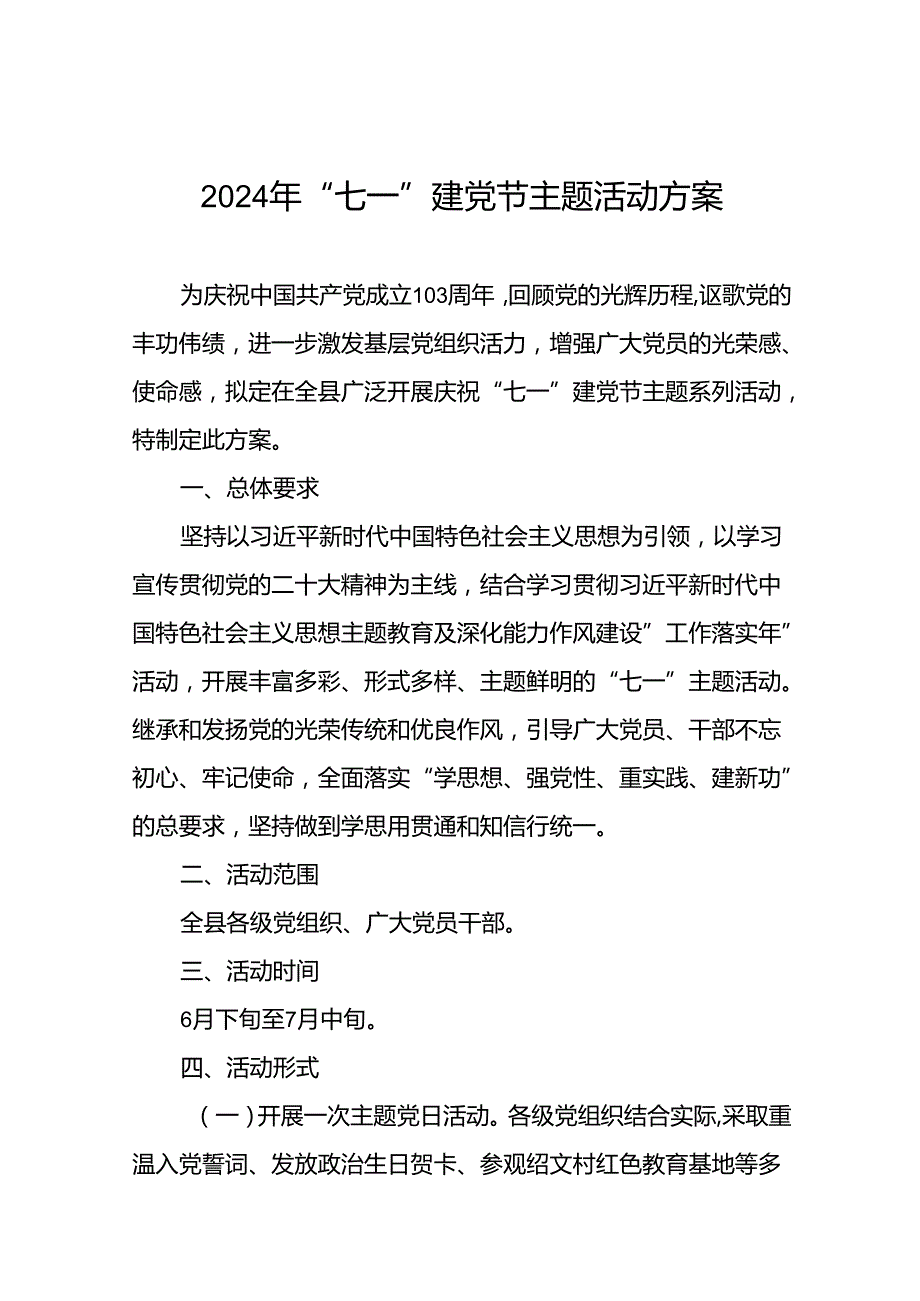 2024年“七一”建党节主题活动方案

为庆祝中国共产党成立103周年，回顾党的光辉历程,讴歌党的丰功伟绩，进一步激发基层党组织活力，增强广大党员的光荣感、使命感，拟定在全县广泛开展庆祝“七一”建党节主题系列活动，特制定此方案。

一、总体要求

坚持以习近平新时代中国特色社会主义思想为引领，以学习宣传贯彻党的二十大精神为主线，结合学习贯彻习近平新时代中国特色社会主义思想主题教育及深化能力作风建设”工作落实年”活动，开展丰富多彩、形式多样、主题鲜明的“七一”主题活动。继承和发扬党的光荣传统和优良作风，引导广大党员、干部不忘初心、牢记使命，全面落实“学思想、强党性、重实践、建新功”的总要求，坚持做到学思用贯通和知信行统一。

二、活动范围

全县各级党组织、广大党员干部。

三、活动时间

6月下旬至7月中旬。

四、活动形式

（一）开展一次主题党日活动。各级党组织结合实际,采取重温入党誓词、发放政治生日贺卡、参观绍文村红色教育基地等多